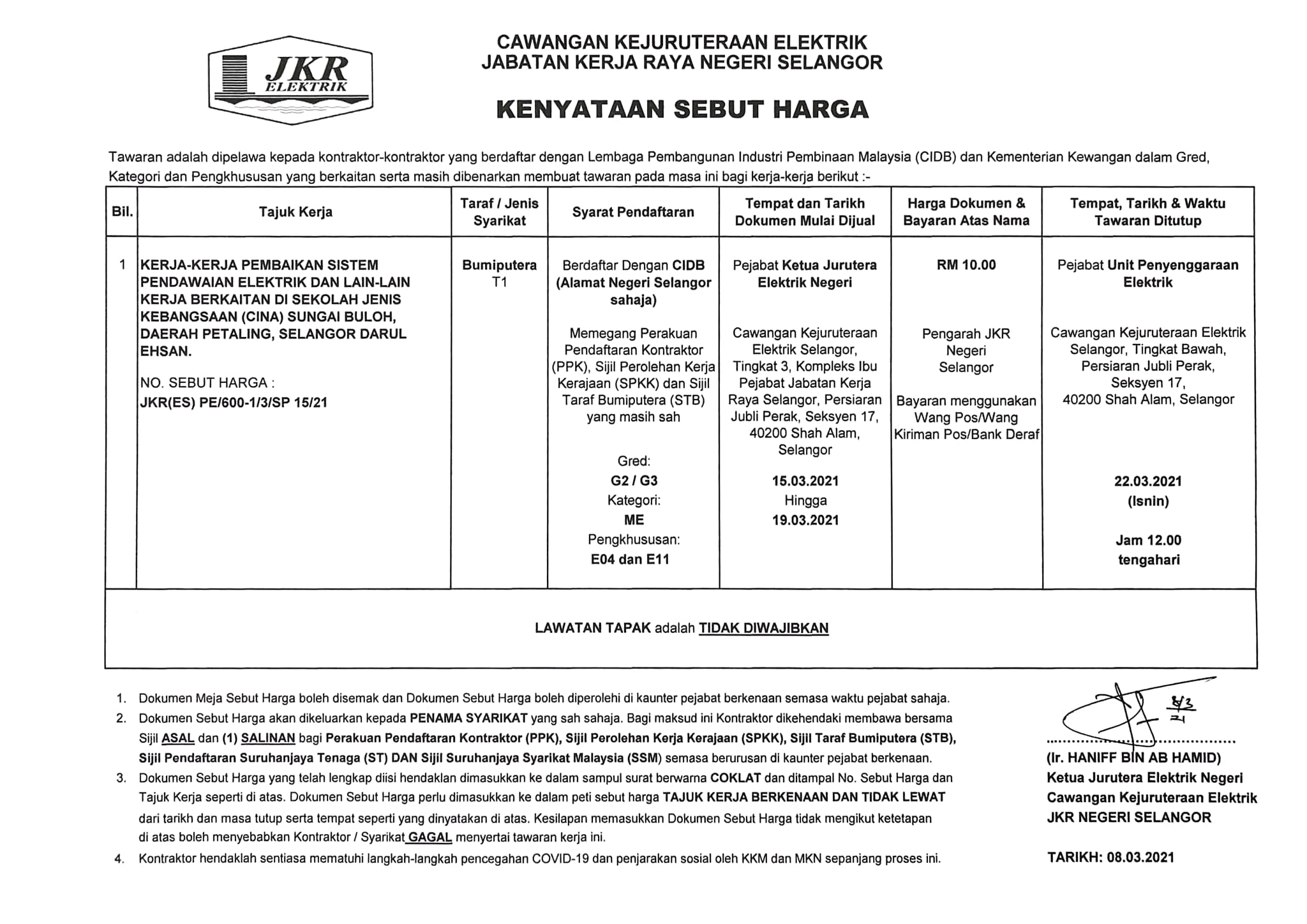 JKR ELEKTRIK

CAWANGAN KEJURUTERAAN ELEKTRIK
JABATAN KERJA RAYA NEGERI SELANGOR

KENYATAAN SEBUT HARGA

Tawaran adalah dipelawa kepada kontraktor-kontraktor yang berdaftar dengan Lembaga Pembangunan Industri Pembinaan Malaysia (CIDB) dan Kementerian Kewangan dalam Gred, Kategori dan Pengkhususan yang berkaitan serta masih dibenarkan membuat tawaran pada masa ini bagi kerja-kerja berikut :-

| Bil. | Tajuk Kerja | Taraf / Jenis Syarikat | Syarat Pendaftaran | Tempat dan Tarikh Dokumen Mulai Dijual | Harga Dokumen & Bayaran Atas Nama | Tempat, Tarikh & Waktu Tawaran Ditutup |
|---|---|---|---|---|---|---|
| 1 | KERJA-KERJA PEMBAIKAN SISTEM PENDAWAIAN ELEKTRIK DAN LAIN-LAIN KERJA BERKAITAN DI SEKOLAH JENIS KEBANGSAAN (CINA) SUNGAI BULOH, DAERAH PETALING, SELANGOR DARUL EHSAN. NO. SEBUT HARGA : JKR(ES) PE/600-1/3/SP 15/21 | Bumiputera T1 | Berdaftar Dengan CIDB (Alamat Negeri Selangor sahaja) Memegang Perakuan Pendaftaran Kontraktor (PPK), Sijil Perolehan Kerja Kerajaan (SPKK) dan Sijil Taraf Bumiputera (STB) yang masih sah Gred: G2 / G3 Kategori: ME Pengkhususan: E04 dan E11 | Pejabat Ketua Jurutera Elektrik Negeri Cawangan Kejuruteraan Elektrik Selangor, Tingkat 3, Kompleks Ibu Pejabat Jabatan Kerja Raya Selangor, Persiaran Jubli Perak, Seksyen 17, 40200 Shah Alam, Selangor 15.03.2021 Hingga 19.03.2021 | RM 10.00 Pengarah JKR Negeri Selangor Bayaran menggunakan Wang Pos/Wang Kiriman Pos/Bank Deraf | Pejabat Unit Penyenggaraan Elektrik Cawangan Kejuruteraan Elektrik Selangor, Tingkat Bawah, Persiaran Jubli Perak, Seksyen 17, 40200 Shah Alam, Selangor 22.03.2021 (Isnin) Jam 12.00 tengahari |

LAWATAN TAPAK adalah TIDAK DIWAJIBKAN

1. Dokumen Meja Sebut Harga boleh disemak dan Dokumen Sebut Harga boleh diperolehi di kaunter pejabat berkenaan semasa waktu pejabat sahaja.
2. Dokumen Sebut Harga akan dikeluarkan kepada PENAMA SYARIKAT yang sah sahaja. Bagi maksud ini Kontraktor dikehendaki membawa bersama Sijil ASAL dan (1) SALINAN bagi Perakuan Pendaftaran Kontraktor (PPK), Sijil Perolehan Kerja Kerajaan (SPKK), Sijil Taraf Bumiputera (STB), Sijil Pendaftaran Suruhanjaya Tenaga (ST) DAN Sijil Suruhanjaya Syarikat Malaysia (SSM) semasa berurusan di kaunter pejabat berkenaan.
3. Dokumen Sebut Harga yang telah lengkap diisi hendaklan dimasukkan ke dalam sampul surat berwarna COKLAT dan ditampal No. Sebut Harga dan Tajuk Kerja seperti di atas. Dokumen Sebut Harga perlu dimasukkan ke dalam peti sebut harga TAJUK KERJA BERKENAAN DAN TIDAK LEWAT dari tarikh dan masa tutup serta tempat seperti yang dinyatakan di atas. Kesilapan memasukkan Dokumen Sebut Harga tidak mengikut ketetapan di atas boleh menyebabkan Kontraktor / Syarikat GAGAL menyertai tawaran kerja ini.
4. Kontraktor hendaklah sentiasa mematuhi langkah-langkah pencegahan COVID-19 dan penjarakan sosial oleh KKM dan MKN sepanjang proses ini.

8/3/21
(Ir. HANIFF BIN AB HAMID)
Ketua Jurutera Elektrik Negeri
Cawangan Kejuruteraan Elektrik
JKR NEGERI SELANGOR

TARIKH: 08.03.2021